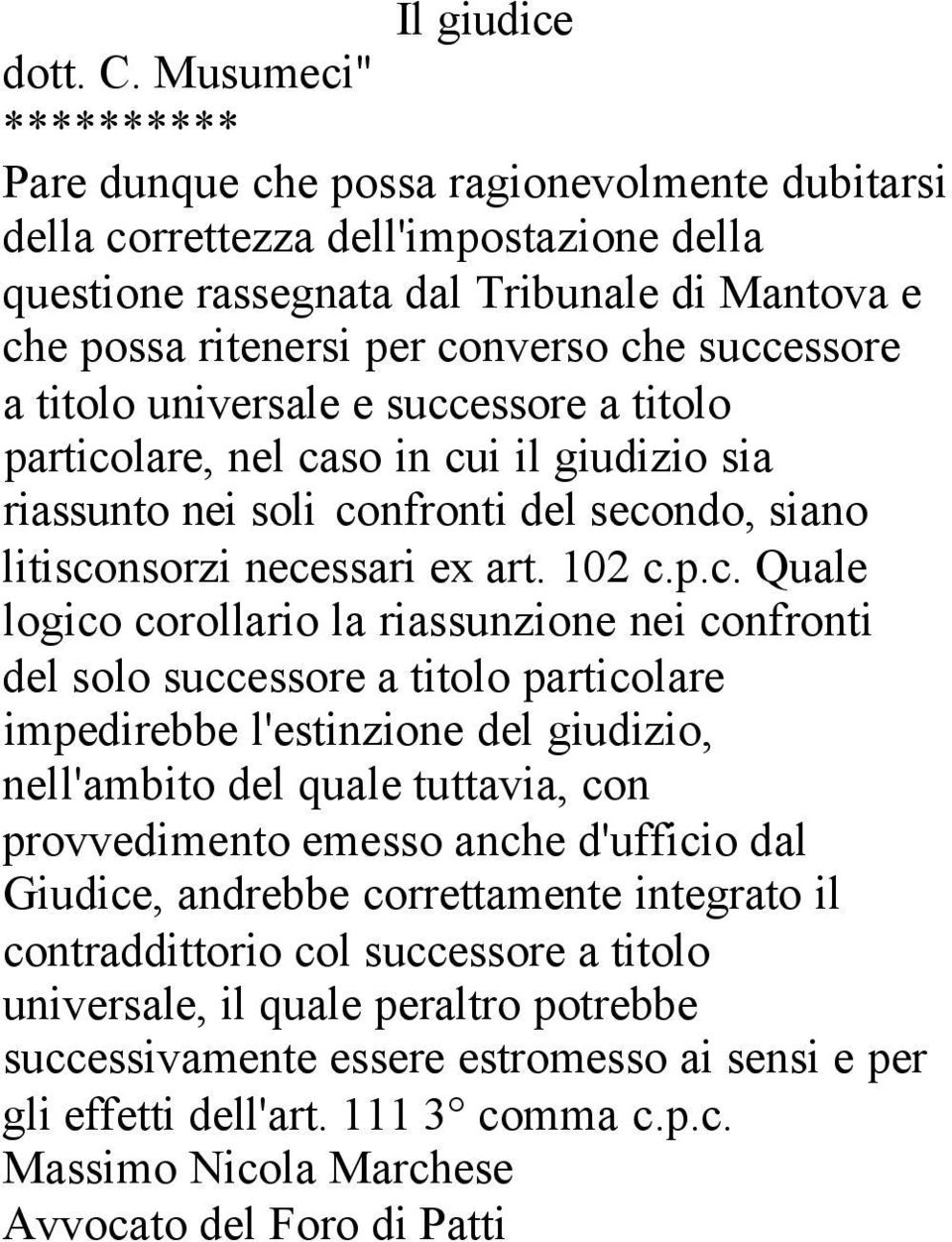 Il giudice
dott. C. Musumeci"
*********
Pare dunque che possa ragionevolmente dubitarsi della correttezza dell'impostazione della questione rassegnata dal Tribunale di Mantova e che possa ritenersi per converso che successore a titolo universale e successore a titolo particolare, nel caso in cui il giudizio sia riassunto nei soli confronti del secondo, siano litisconsorzi necessari ex art. 102 c.p.c. Quale logico corollario la riassunzione nei confronti del solo successore a titolo particolare impedirebbe l'estinzione del giudizio, nell'ambito del quale tuttavia, con provvedimento emesso anche d'ufficio dal Giudice, andrebbe correttamente integrato il contraddittorio col successore a titolo universale, il quale peraltro potrebbe successivamente essere estromesso ai sensi e per gli effetti dell'art. 111 3° comma c.p.c.
Massimo Nicola Marchese
Avvocato del Foro di Patti